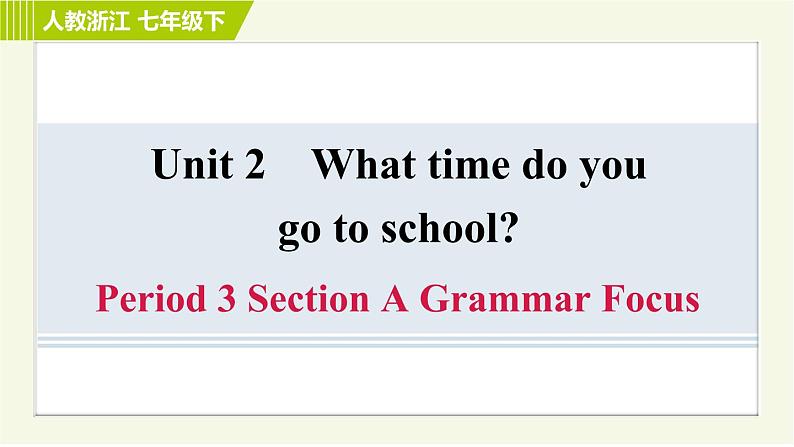 人教浙江 七年级下

Unit 2 What time do you go to school?

Period 3 Section A Grammar Focus